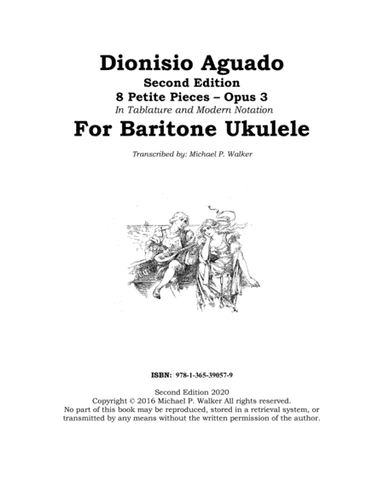 Dionisio Aguado
Second Edition
8 Petite Pieces – Opus 3
In Tablature and Modern Notation
For Baritone Ukulele

Transcribed by: Michael P. Walker

ISBN: 978-1-365-39057-9

Second Edition 2020
Copyright © 2016 Michael P. Walker All rights reserved.
No part of this book may be reproduced, stored in a retrieval system, or transmitted by any means without the written permission of the author.